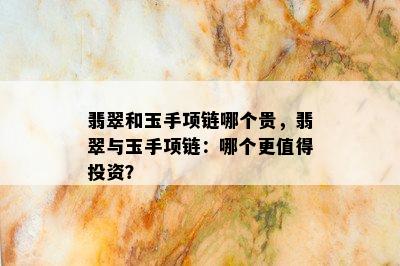 翡翠和玉手项链哪个贵，翡翠与玉手项链：哪个更值得投资?